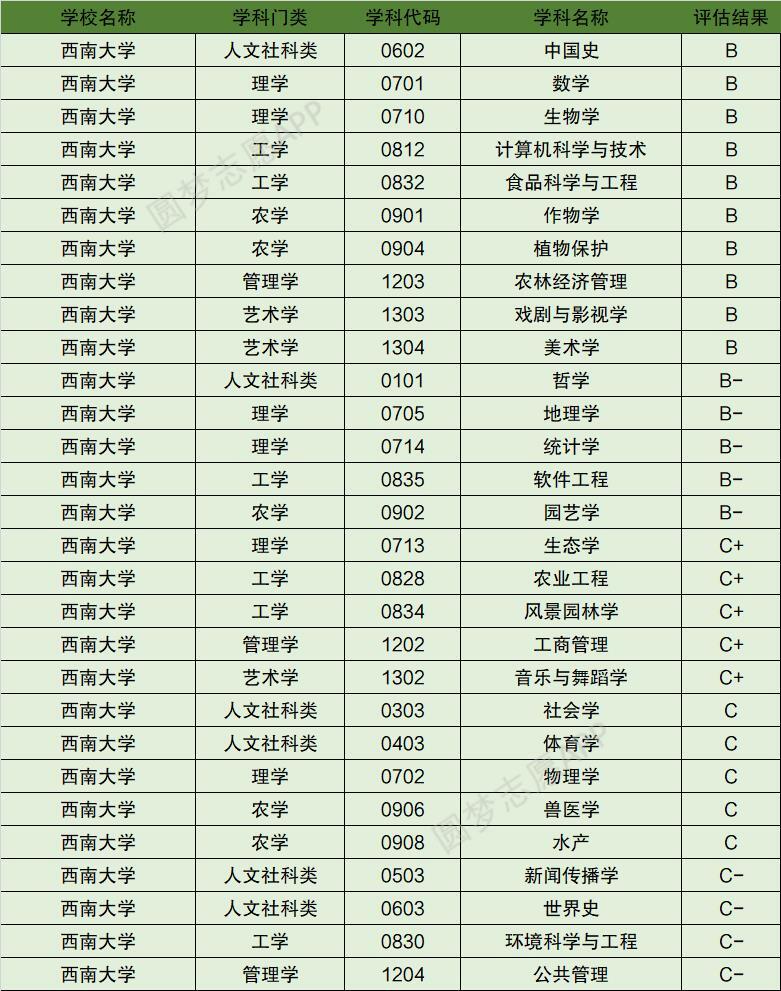 | 学校名称 | 学科门类 | 学科代码 | 学科名称 | 评估结果 |
|---|---|---|---|---|
| 西南大学 | 人文社科类 | 0602 | 中国史 | B |
| 西南大学 | 理学 | 0701 | 数学 | B |
| 西南大学 | 理学 | 0710 | 生物学 | B |
| 西南大学 | 工学 | 0812 | 计算机科学与技术 | B |
| 西南大学 | 工学 | 0832 | 食品科学与工程 | B |
| 西南大学 | 农学 | 0901 | 作物学 | B |
| 西南大学 | 农学 | 0904 | 植物保护 | B |
| 西南大学 | 管理学 | 1203 | 农林经济管理 | B |
| 西南大学 | 艺术学 | 1303 | 戏剧与影视学 | B |
| 西南大学 | 艺术学 | 1304 | 美术学 | B |
| 西南大学 | 人文社科类 | 0101 | 哲学 | B- |
| 西南大学 | 理学 | 0705 | 地理学 | B- |
| 西南大学 | 理学 | 0714 | 统计学 | B- |
| 西南大学 | 工学 | 0835 | 软件工程 | B- |
| 西南大学 | 农学 | 0902 | 园艺学 | B- |
| 西南大学 | 理学 | 0713 | 生态学 | C+ |
| 西南大学 | 工学 | 0828 | 农业工程 | C+ |
| 西南大学 | 工学 | 0834 | 风景园林学 | C+ |
| 西南大学 | 管理学 | 1202 | 工商管理 | C+ |
| 西南大学 | 艺术学 | 1302 | 音乐与舞蹈学 | C+ |
| 西南大学 | 人文社科类 | 0303 | 社会学 | C |
| 西南大学 | 人文社科类 | 0403 | 体育学 | C |
| 西南大学 | 理学 | 0702 | 物理学 | C |
| 西南大学 | 农学 | 0906 | 兽医学 | C |
| 西南大学 | 农学 | 0908 | 水产 | C |
| 西南大学 | 人文社科类 | 0503 | 新闻传播学 | C- |
| 西南大学 | 人文社科类 | 0603 | 世界史 | C- |
| 西南大学 | 工学 | 0830 | 环境科学与工程 | C- |
| 西南大学 | 管理学 | 1204 | 公共管理 | C- |

圆梦志愿APP
圆梦志愿APP